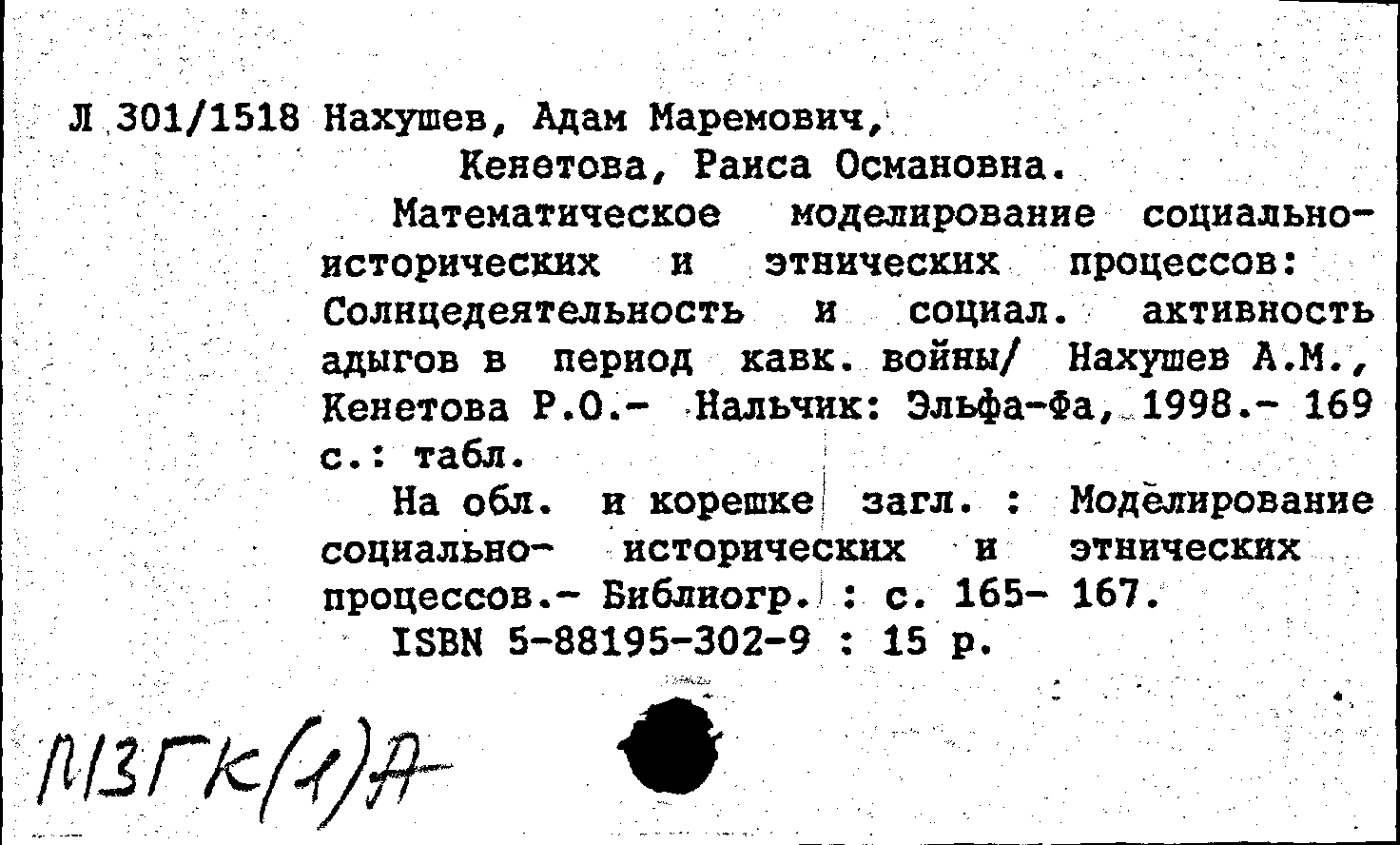 Л 301/1518 Нахушев, Адам Маремович,
Кенетова, Раиса Османовна.

Математическое моделирование социально-исторических и этнических процессов: Солнцедеятельность и социал. активность адыгов в период кавк. войны/ Нахушев А.М., Кенетова Р.О.- Нальчик: Эльфа-Фа, 1998.- 169 с.: табл.

На обл. и корешке загл. : Моделирование социально- исторических и этнических процессов.- Библиогр. : с. 165- 167.

ISBN 5-88195-302-9 : 15 р.

П13ГК(1)А